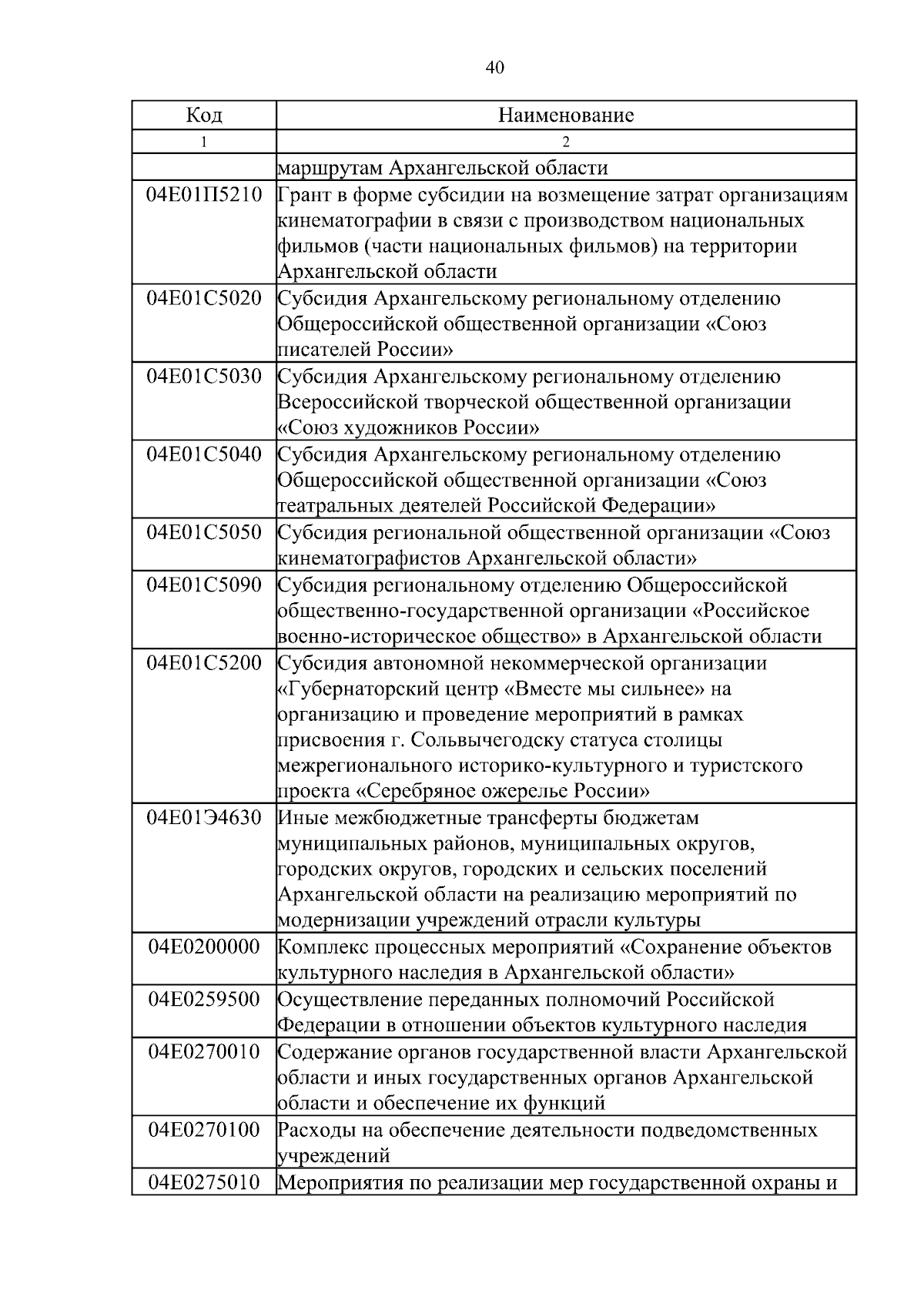 40

| Код | Наименование |
|---|---|
| 1 | 2 |
|  | маршрутам Архангельской области |
| 04Е01П5210 | Грант в форме субсидии на возмещение затрат организациям кинематографии в связи с производством национальных фильмов (части национальных фильмов) на территории Архангельской области |
| 04Е01С5020 | Субсидия Архангельскому региональному отделению Общероссийской общественной организации «Союз писателей России» |
| 04Е01С5030 | Субсидия Архангельскому региональному отделению Всероссийской творческой общественной организации «Союз художников России» |
| 04Е01С5040 | Субсидия Архангельскому региональному отделению Общероссийской общественной организации «Союз театральных деятелей Российской Федерации» |
| 04Е01С5050 | Субсидия региональной общественной организации «Союз кинематографистов Архангельской области» |
| 04Е01С5090 | Субсидия региональному отделению Общероссийской общественно-государственной организации «Российское военно-историческое общество» в Архангельской области |
| 04Е01С5200 | Субсидия автономной некоммерческой организации «Губернаторский центр «Вместе мы сильнее» на организацию и проведение мероприятий в рамках присвоения г. Сольвычегодску статуса столицы межрегионального историко-культурного и туристского проекта «Серебряное ожерелье России» |
| 04Е01Э4630 | Иные межбюджетные трансферты бюджетам муниципальных районов, муниципальных округов, городских округов, городских и сельских поселений Архангельской области на реализацию мероприятий по модернизации учреждений отрасли культуры |
| 04Е0200000 | Комплекс процессных мероприятий «Сохранение объектов культурного наследия в Архангельской области» |
| 04Е0259500 | Осуществление переданных полномочий Российской Федерации в отношении объектов культурного наследия |
| 04Е0270010 | Содержание органов государственной власти Архангельской области и иных государственных органов Архангельской области и обеспечение их функций |
| 04Е0270100 | Расходы на обеспечение деятельности подведомственных учреждений |
| 04Е0275010 | Мероприятия по реализации мер государственной охраны и |